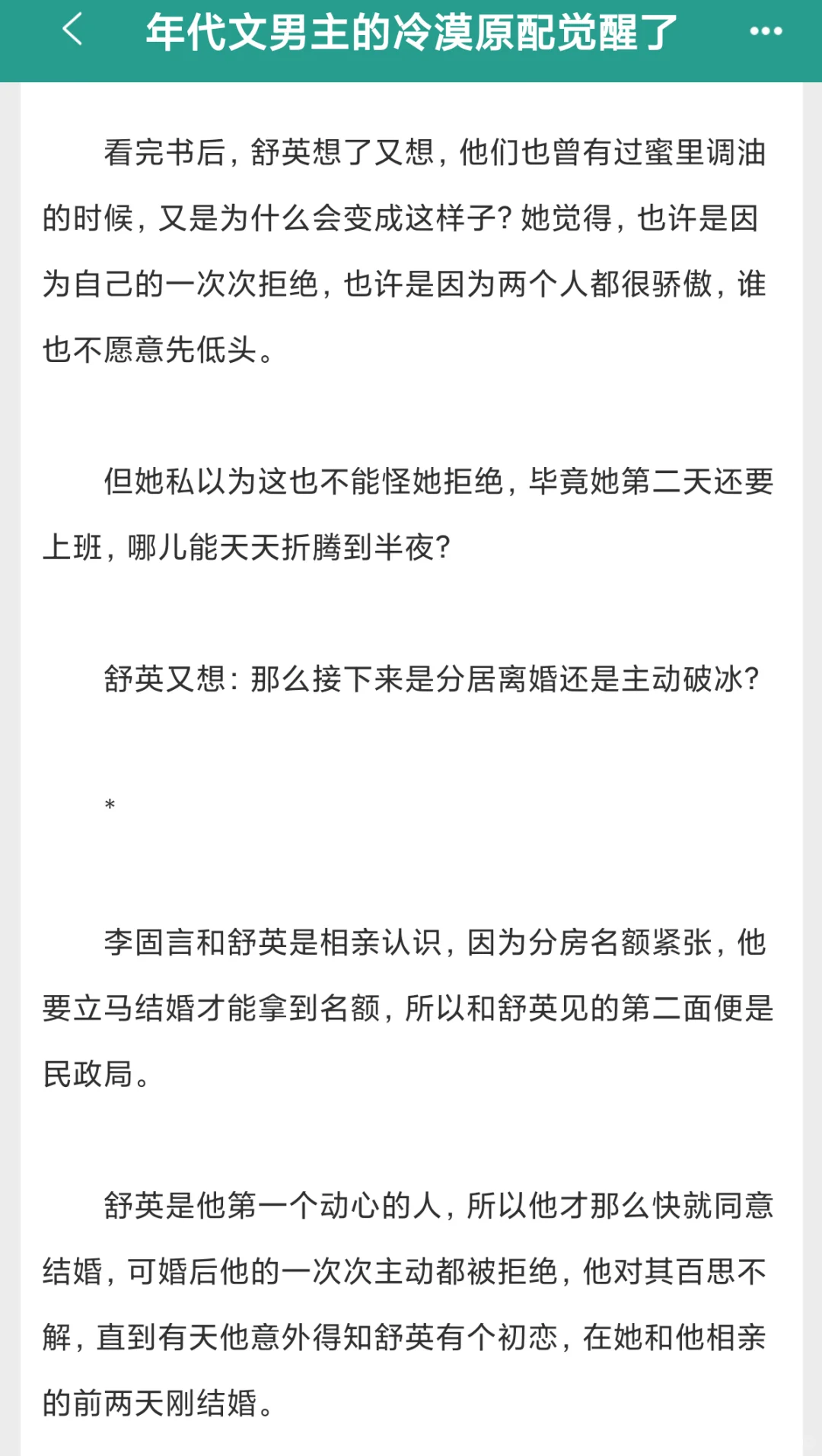 年代文男主的冷漠原配觉醒了

看完书后，舒英想了又想，他们也曾有过蜜里调油的时候，又是为什么会变成这样子？她觉得，也许是因为自己的一次次拒绝，也许是因为两个人都很骄傲，谁也不愿意先低头。

但她私以为这也不能怪她拒绝，毕竟她第二天还要上班，哪儿能天天折腾到半夜？

舒英又想：那么接下来是分居离婚还是主动破冰？

*

李固言和舒英是相亲认识，因为分房名额紧张，他要立马结婚才能拿到名额，所以和舒英见的第二面便是民政局。

舒英是他第一个动心的人，所以他才那么快就同意结婚，可婚后他的一次次主动都被拒绝，他对其百思不解，直到有天他意外得知舒英有个初恋，在她和他相亲的前两天刚结婚。